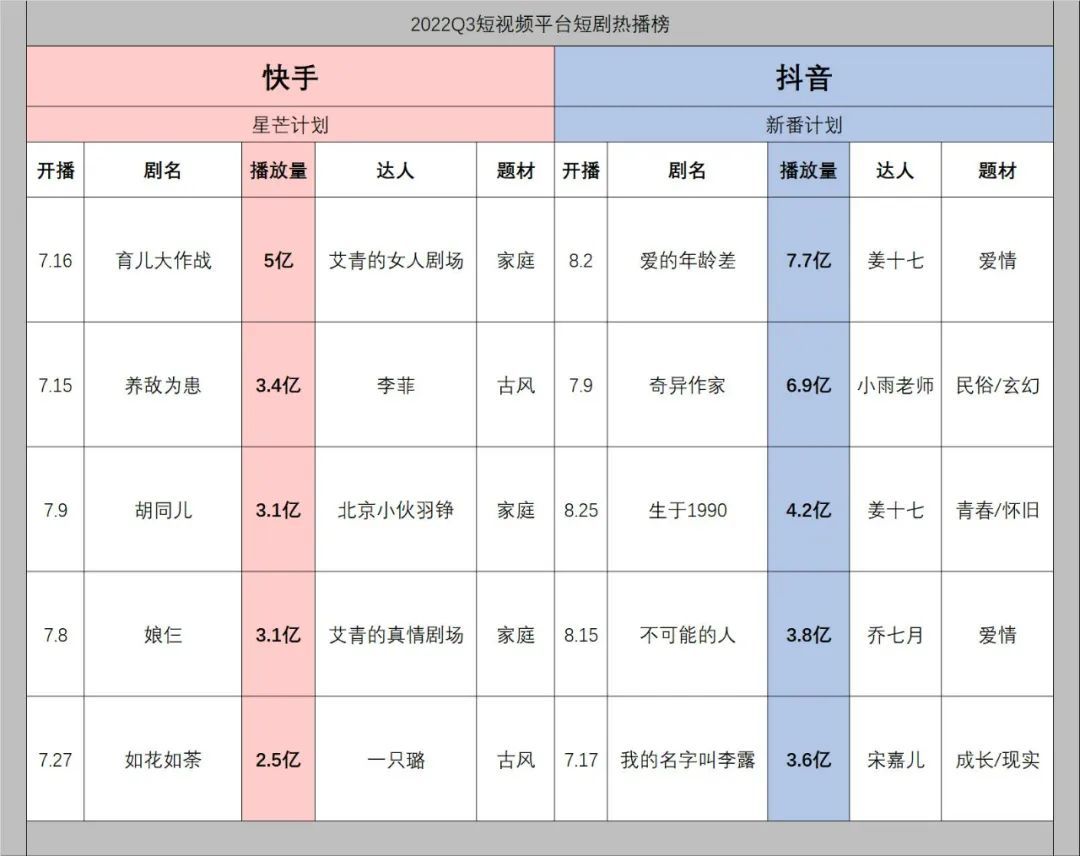 2022Q3短视频平台短剧热播榜

| 快手 | | | | | 抖音 | | | | |
|---|---|---|---|---|---|---|---|---|---|
| 星芒计划 | | | | | 新番计划 | | | | |
| 开播 | 剧名 | 播放量 | 达人 | 题材 | 开播 | 剧名 | 播放量 | 达人 | 题材 |
| 7.16 | 育儿大作战 | 5亿 | 艾青的女人剧场 | 家庭 | 8.2 | 爱的年龄差 | 7.7亿 | 姜十七 | 爱情 |
| 7.15 | 养敌为患 | 3.4亿 | 李菲 | 古风 | 7.9 | 奇异作家 | 6.9亿 | 小雨老师 | 民俗/玄幻 |
| 7.9 | 胡同儿 | 3.1亿 | 北京小伙羽铮 | 家庭 | 8.25 | 生于1990 | 4.2亿 | 姜十七 | 青春/怀旧 |
| 7.8 | 娘仨 | 3.1亿 | 艾青的真情剧场 | 家庭 | 8.15 | 不可能的人 | 3.8亿 | 乔七月 | 爱情 |
| 7.27 | 如花如荼 | 2.5亿 | 一只璐 | 古风 | 7.17 | 我的名字叫李露 | 3.6亿 | 宋嘉儿 | 成长/现实 |